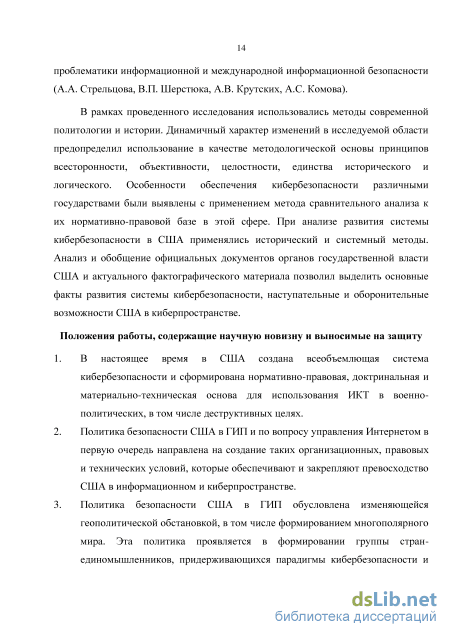 14

проблематики информационной и международной информационной безопасности (А.А. Стрельцова, В.П. Шерстюка, А.В. Крутских, А.С. Комова).

В рамках проведенного исследования использовались методы современной политологии и истории. Динамичный характер изменений в исследуемой области предопределил использование в качестве методологической основы принципов всесторонности, объективности, целостности, единства исторического и логического. Особенности обеспечения кибербезопасности различными государствами были выявлены с применением метода сравнительного анализа к их нормативно-правовой базе в этой сфере. При анализе развития системы кибербезопасности в США применялись исторический и системный методы. Анализ и обобщение официальных документов органов государственной власти США и актуального фактографического материала позволил выделить основные факты развития системы кибербезопасности, наступательные и оборонительные возможности США в киберпространстве.

Положения работы, содержащие научную новизну и выносимые на защиту

1. В настоящее время в США создана всеобъемлющая система кибербезопасности и сформирована нормативно-правовая, доктринальная и материально-техническая основа для использования ИКТ в военно-политических, в том числе деструктивных целях.

2. Политика безопасности США в ГИП и по вопросу управления Интернетом в первую очередь направлена на создание таких организационных, правовых и технических условий, которые обеспечивают и закрепляют превосходство США в информационном и киберпространстве.

3. Политика безопасности США в ГИП обусловлена изменяющейся геополитической обстановкой, в том числе формированием многополярного мира. Эта политика проявляется в формировании группы стран-единомышленников, придерживающихся парадигмы кибербезопасности и

dsLib.net
библиотека диссертаций